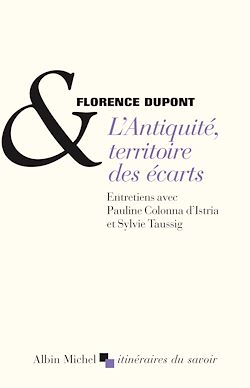 &

FLORENCE DUPONT

L'Antiquité, territoire des écarts

Entretiens avec Pauline Colonna d'Istria et Sylvie Taussig

Albin Michel itinéraires du savoir